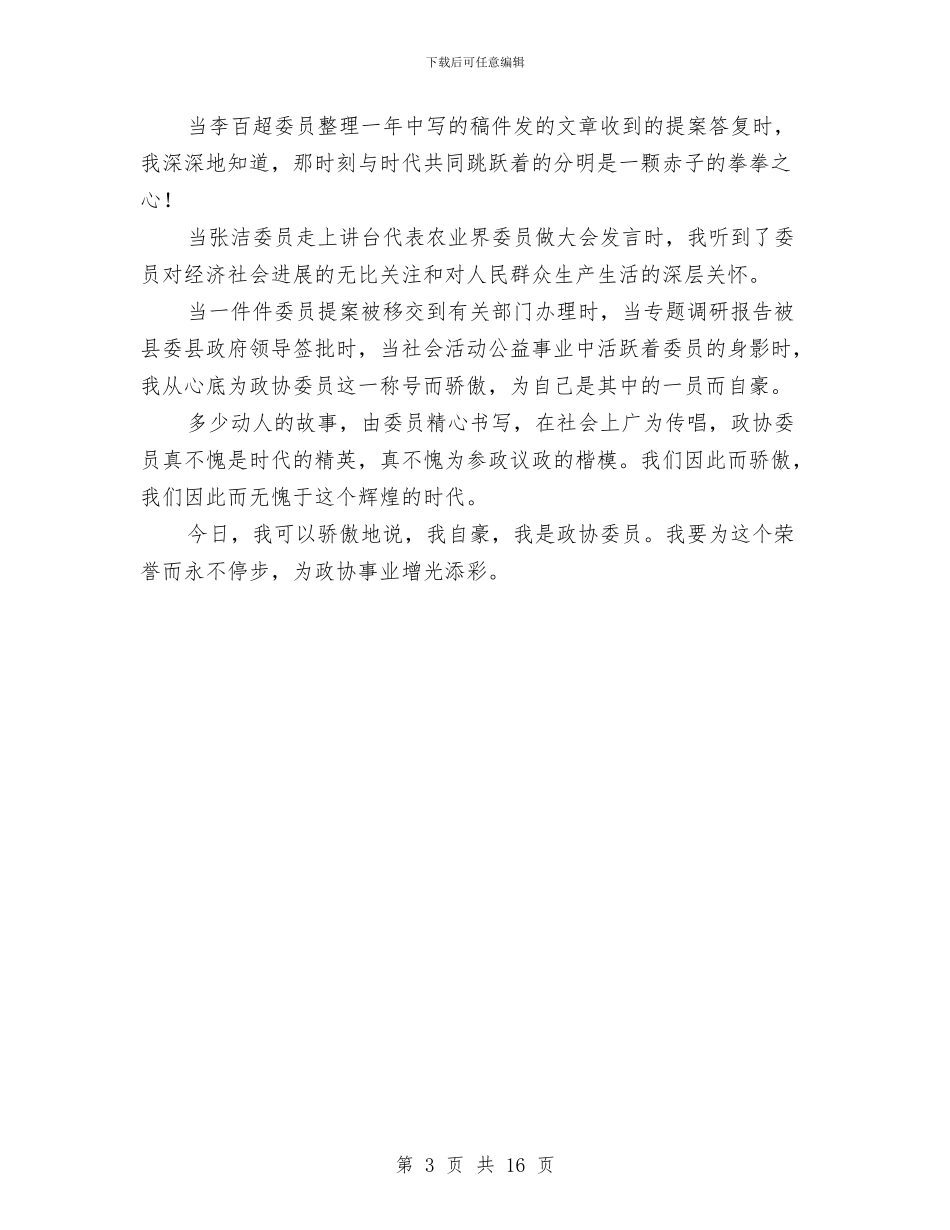 下载后可任意编辑

当李百超委员整理一年中写的稿件发的文章收到的提案答复时，我深深地知道，那时刻与时代共同跳跃着的分明是一颗赤子的拳拳之心！

当张洁委员走上讲台代表农业界委员做大会发言时，我听到了委员对经济社会进展的无比关注和对人民群众生产生活的深层关怀。

当一件件委员提案被移交到有关部门办理时，当专题调研报告被县委县政府领导签批时，当社会活动公益事业中活跃着委员的身影时，我从心底为政协委员这一称号而骄傲，为自己是其中的一员而自豪。

多少动人的故事，由委员精心书写，在社会上广为传唱，政协委员真不愧是时代的精英，真不愧为参政议政的楷模。我们因此而骄傲，我们因此而无愧于这个辉煌的时代。

今日，我可以骄傲地说，我自豪，我是政协委员。我要为这个荣誉而永不停步，为政协事业增光添彩。

第 3 页 共 16 页